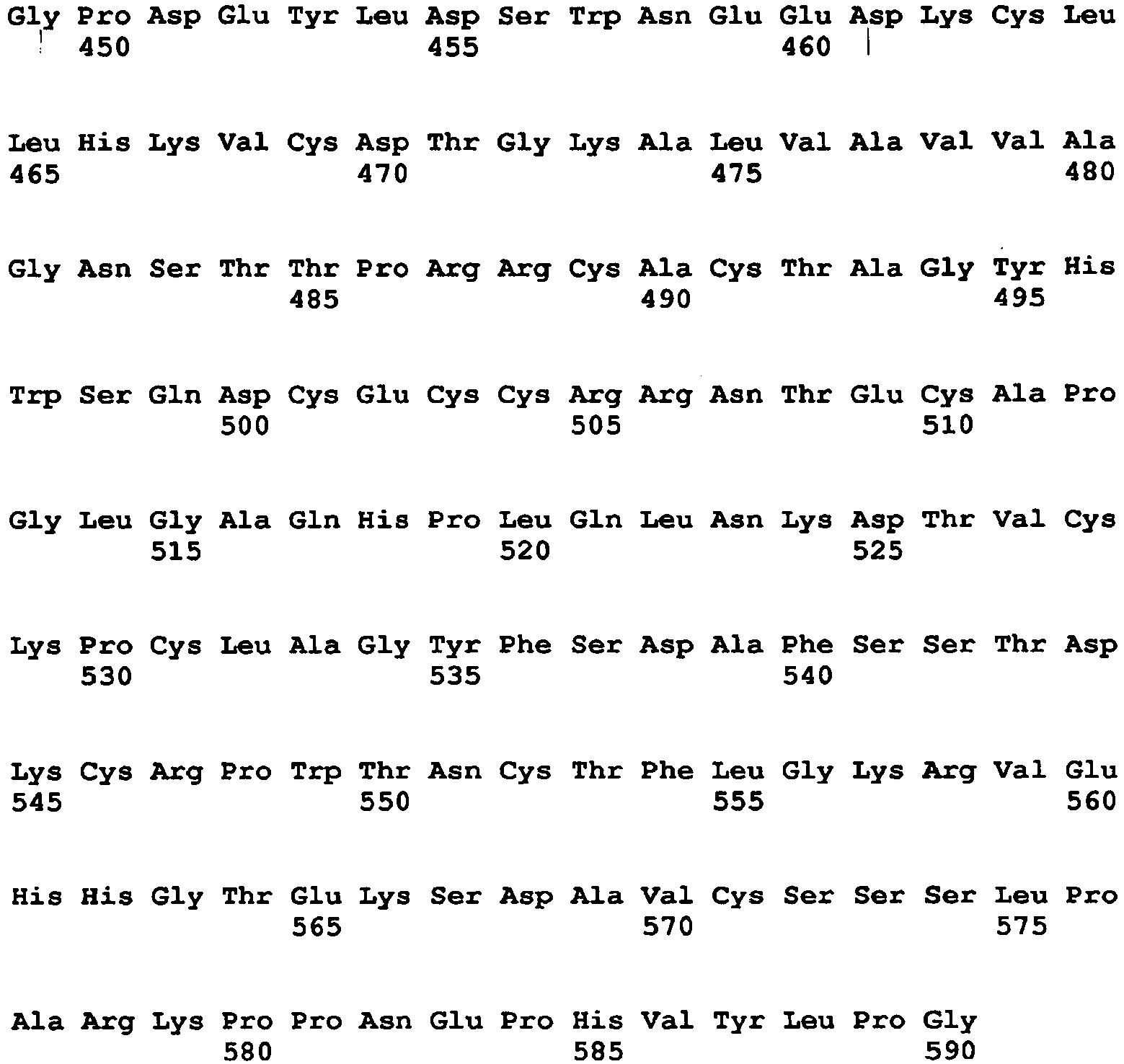 Gly Pro Asp Glu Tyr Leu Asp Ser Trp Asn Glu Glu Asp Lys Cys Leu
450 455 460

Leu His Lys Val Cys Asp Thr Gly Lys Ala Leu Val Ala Val Val Ala
465 470 475 480

Gly Asn Ser Thr Thr Pro Arg Arg Cys Ala Cys Thr Ala Gly Tyr His
485 490 495

Trp Ser Gln Asp Cys Glu Cys Cys Arg Arg Asn Thr Glu Cys Ala Pro
500 505 510

Gly Leu Gly Ala Gln His Pro Leu Gln Leu Asn Lys Asp Thr Val Cys
515 520 525

Lys Pro Cys Leu Ala Gly Tyr Phe Ser Asp Ala Phe Ser Ser Thr Asp
530 535 540

Lys Cys Arg Pro Trp Thr Asn Cys Thr Phe Leu Gly Lys Arg Val Glu
545 550 555 560

His His Gly Thr Glu Lys Ser Asp Ala Val Cys Ser Ser Ser Leu Pro
565 570 575

Ala Arg Lys Pro Pro Asn Glu Pro His Val Tyr Leu Pro Gly
580 585 590